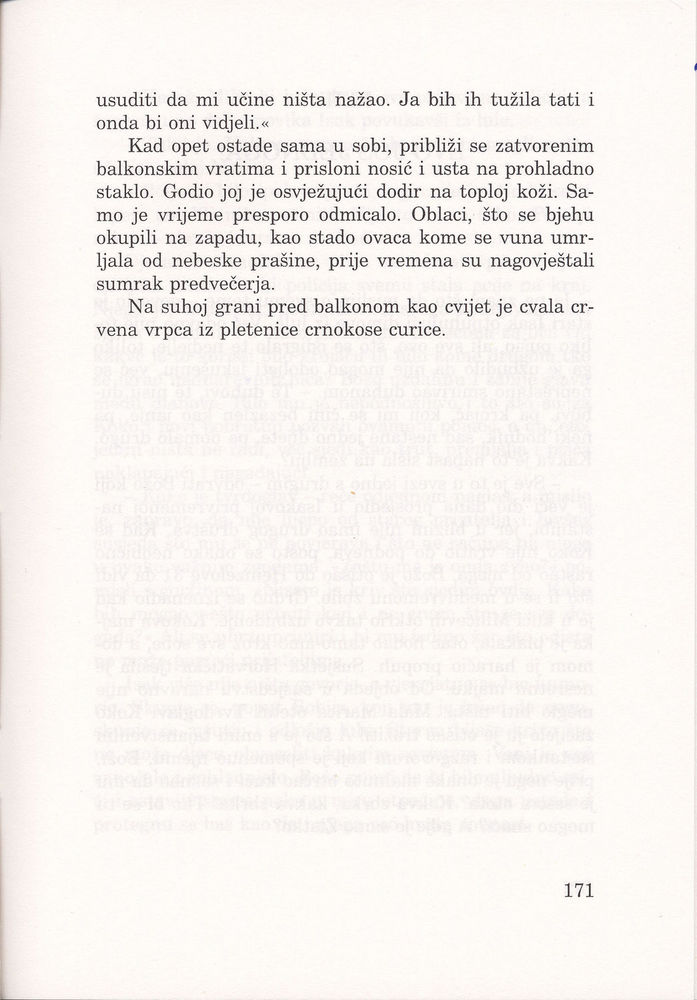 usuditi da mi učine ništa nažao. Ja bih ih tužila tati i onda bi oni vidjeli.«

Kad opet ostade sama u sobi, približi se zatvorenim balkonskim vratima i prisloni nosić i usta na prohladno staklo. Godio joj je osvježujući dodir na toploj koži. Samo je vrijeme presporo odmicalo. Oblaci, što se bjehu okupili na zapadu, kao stado ovaca kome se vuna umrljala od nebeske prašine, prije vremena su nagovještali sumrak predvečerja.

Na suhoj grani pred balkonom kao cvijet je cvala crvena vrpca iz pletenice crnokose curice.

171